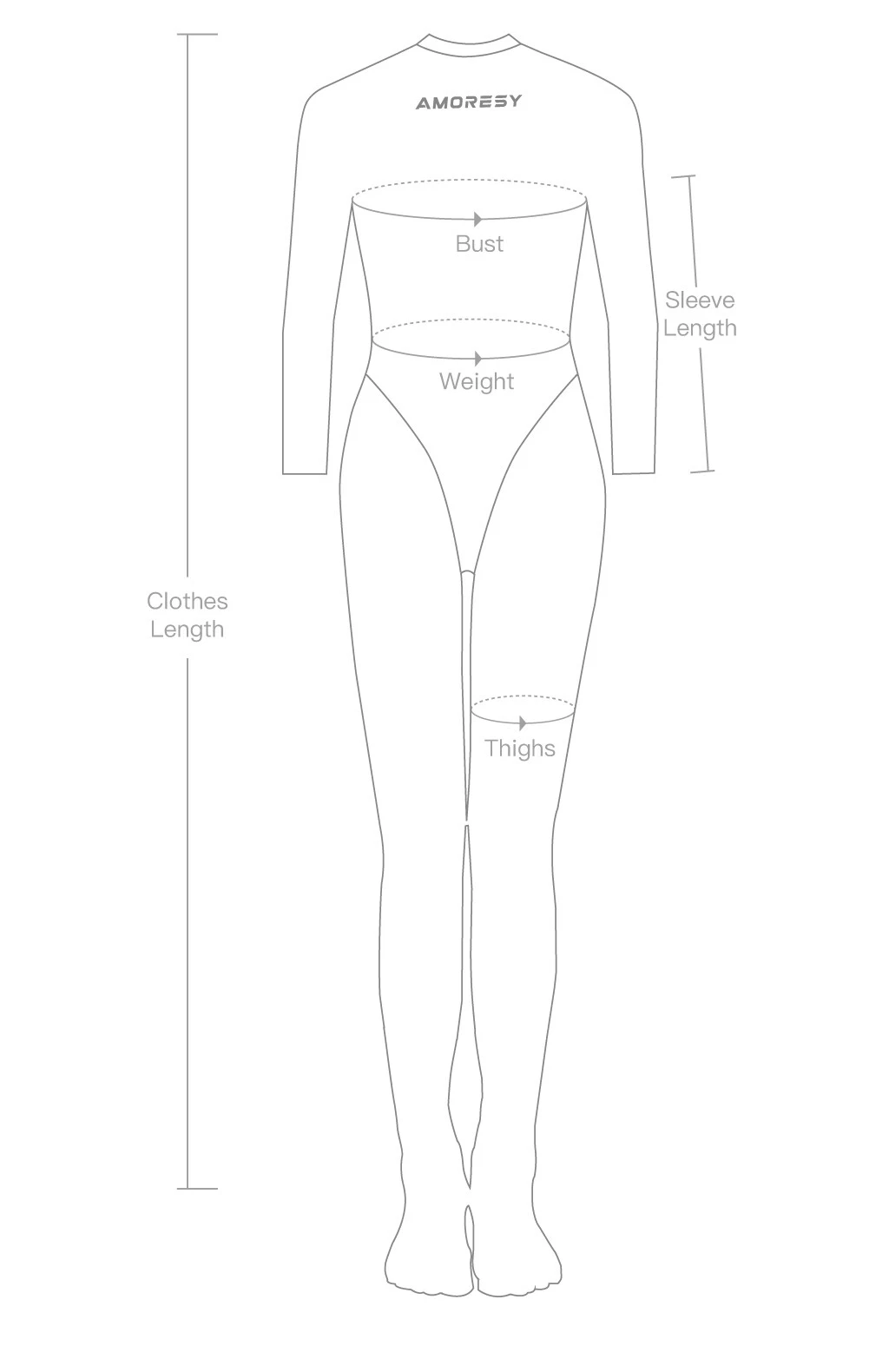 AMORESY

Bust

Sleeve Length

Weight

Clothes Length

Thighs